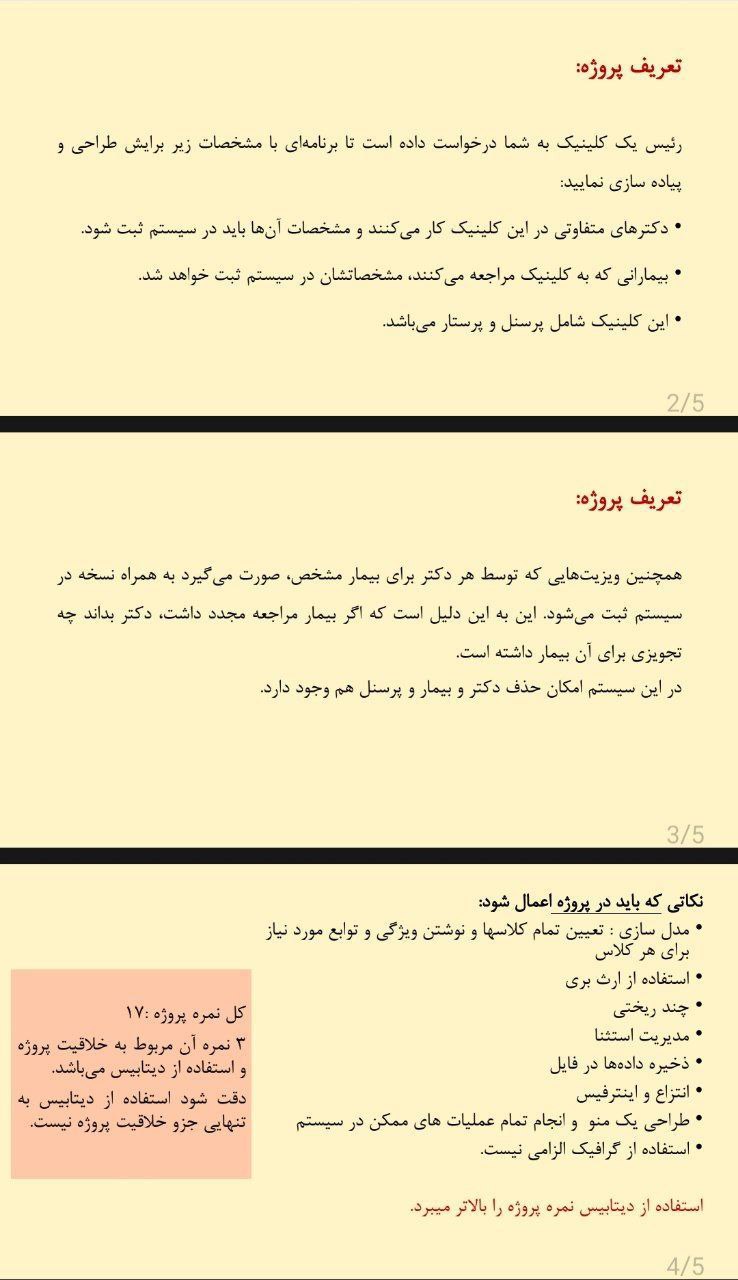 تعریف پروژه:

رئیس یک کلینیک به شما درخواست داده است تا برنامه‌ای با مشخصات زیر برایش طراحی و پیاده سازی نمایید:

• دکترهای متفاوتی در این کلینیک کار می‌کنند و مشخصات آن‌ها باید در سیستم ثبت شود.
• بیمارانی که به کلینیک مراجعه می‌کنند، مشخصاتشان در سیستم ثبت خواهد شد.
• این کلینیک شامل پرسنل و پرستار می‌باشد.

2/5

تعریف پروژه:

همچنین ویزیت‌هایی که توسط هر دکتر برای بیمار مشخص، صورت می‌گیرد به همراه نسخه در سیستم ثبت می‌شود. این به این دلیل است که اگر بیمار مراجعه مجدد داشت، دکتر بداند چه تجویزی برای آن بیمار داشته است.
در این سیستم امکان حذف دکتر و بیمار و پرسنل هم وجود دارد.

3/5

نکاتی که باید در پروژه اعمال شود:
• مدل سازی : تعیین تمام کلاسها و نوشتن ویژگی و توابع مورد نیاز برای هر کلاس
• استفاده از ارث بری
• چند ریختی
• مدیریت استثنا
• ذخیره داده‌ها در فایل
• انتزاع و اینترفیس
• طراحی یک منو و انجام تمام عملیات های ممکن در سیستم
• استفاده از گرافیک الزامی نیست.

کل نمره پروژه :۱۷
۳ نمره آن مربوط به خلاقیت پروژه و استفاده از دیتابیس می‌باشد.
دقت شود استفاده از دیتابیس به تنهایی جزو خلاقیت پروژه نیست.

استفاده از دیتابیس نمره پروژه را بالاتر میبرد.

4/5